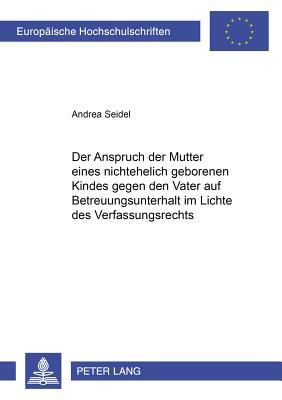 Europäische Hochschulschriften

Andrea Seidel

Der Anspruch der Mutter eines nichtehelich geborenen Kindes gegen den Vater auf Betreuungsunterhalt im Lichte des Verfassungsrechts

PETER LANG